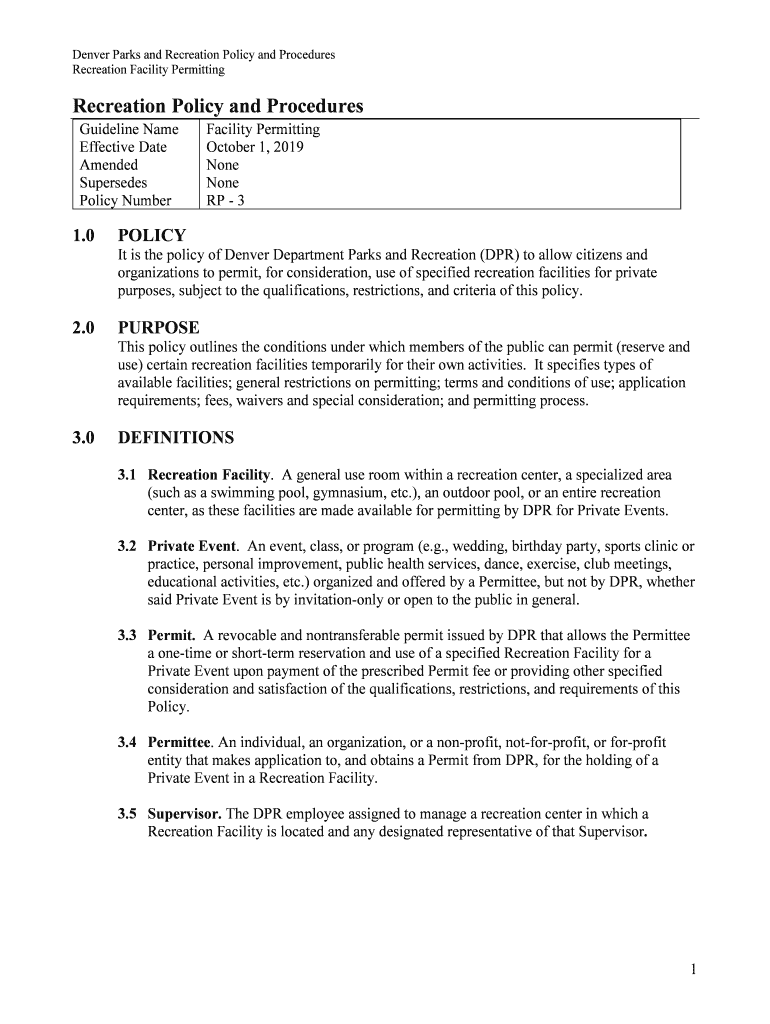 Denver Parks and Recreation Policy and Procedures
Recreation Facility Permitting

Recreation Policy and Procedures

| Guideline Name | Facility Permitting |
|---|---|
| Effective Date | October 1, 2019 |
| Amended | None |
| Supersedes | None |
| Policy Number | RP - 3 |

1.0 POLICY
It is the policy of Denver Department Parks and Recreation (DPR) to allow citizens and organizations to permit, for consideration, use of specified recreation facilities for private purposes, subject to the qualifications, restrictions, and criteria of this policy.

2.0 PURPOSE
This policy outlines the conditions under which members of the public can permit (reserve and use) certain recreation facilities temporarily for their own activities. It specifies types of available facilities; general restrictions on permitting; terms and conditions of use; application requirements; fees, waivers and special consideration; and permitting process.

3.0 DEFINITIONS

3.1 Recreation Facility. A general use room within a recreation center, a specialized area (such as a swimming pool, gymnasium, etc.), an outdoor pool, or an entire recreation center, as these facilities are made available for permitting by DPR for Private Events.

3.2 Private Event. An event, class, or program (e.g., wedding, birthday party, sports clinic or practice, personal improvement, public health services, dance, exercise, club meetings, educational activities, etc.) organized and offered by a Permittee, but not by DPR, whether said Private Event is by invitation-only or open to the public in general.

3.3 Permit. A revocable and nontransferable permit issued by DPR that allows the Permittee a one-time or short-term reservation and use of a specified Recreation Facility for a Private Event upon payment of the prescribed Permit fee or providing other specified consideration and satisfaction of the qualifications, restrictions, and requirements of this Policy.

3.4 Permittee. An individual, an organization, or a non-profit, not-for-profit, or for-profit entity that makes application to, and obtains a Permit from DPR, for the holding of a Private Event in a Recreation Facility.

3.5 Supervisor. The DPR employee assigned to manage a recreation center in which a Recreation Facility is located and any designated representative of that Supervisor.

1